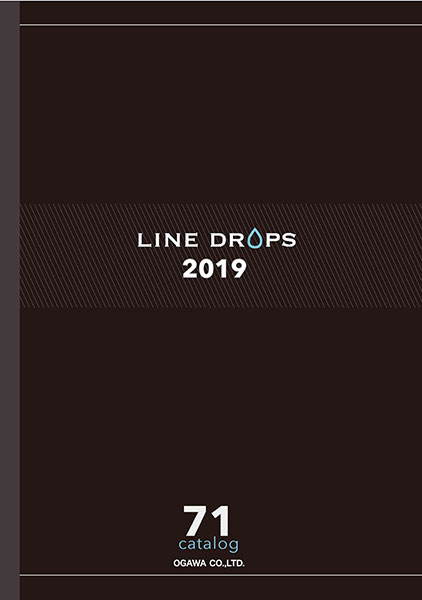 LINE DROPS
2019

71
catalog
OGAWA CO.,LTD.